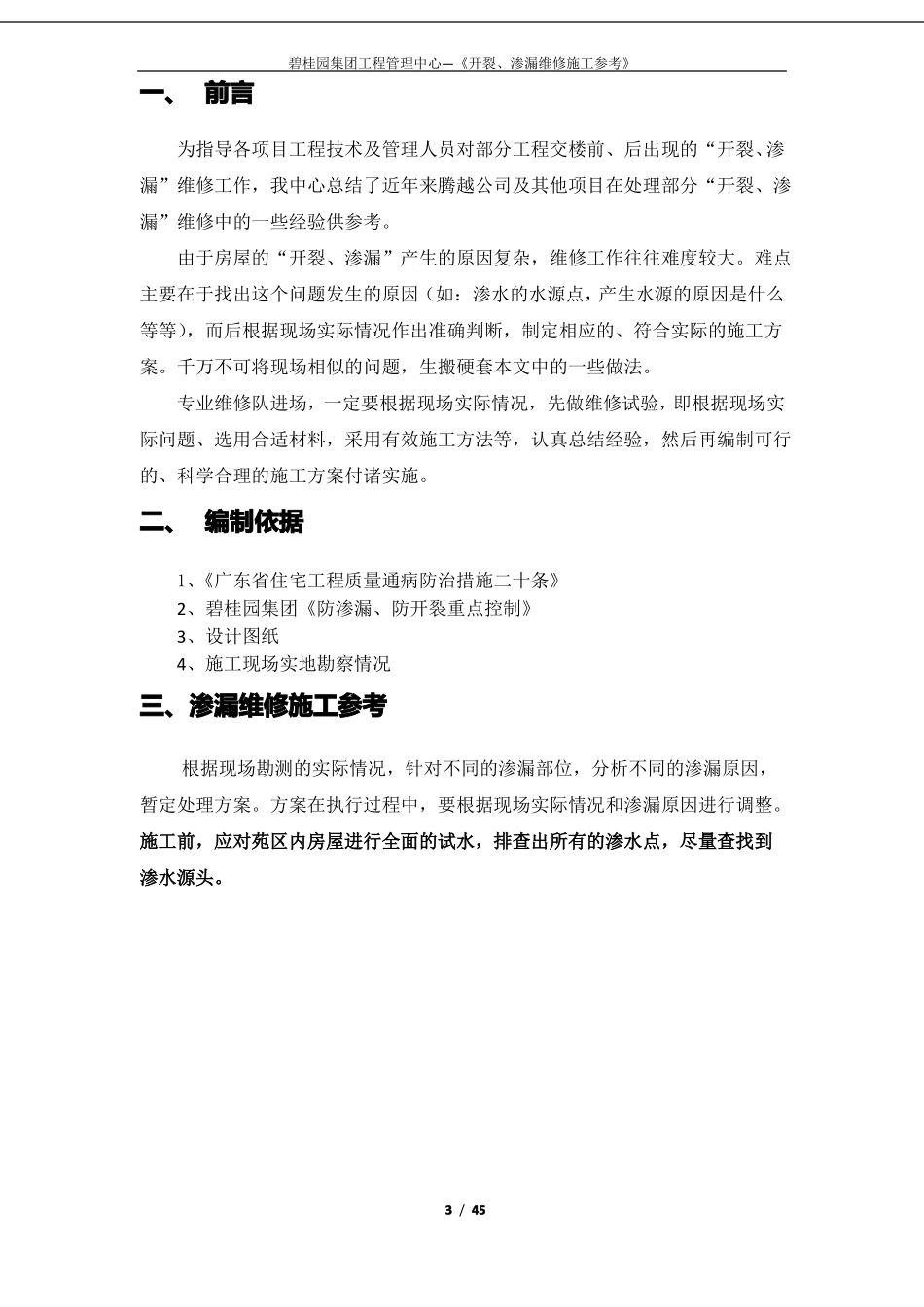 碧桂园集团工程管理中心—《开裂、渗漏维修施工参考》

一、 前言

为指导各项目工程技术及管理人员对部分工程交楼前、后出现的“开裂、渗漏”维修工作，我中心总结了近年来腾越公司及其他项目在处理部分“开裂、渗漏”维修中的一些经验供参考。

由于房屋的“开裂、渗漏”产生的原因复杂，维修工作往往难度较大。难点主要在于找出这个问题发生的原因（如：渗水的水源点，产生水源的原因是什么等等），而后根据现场实际情况作出准确判断，制定相应的、符合实际的施工方案。千万不可将现场相似的问题，生搬硬套本文中的一些做法。

专业维修队进场，一定要根据现场实际情况，先做维修试验，即根据现场实际问题、选用合适材料，采用有效施工方法等，认真总结经验，然后再编制可行的、科学合理的施工方案付诸实施。

二、 编制依据

1、《广东省住宅工程质量通病防治措施二十条》
2、碧桂园集团《防渗漏、防开裂重点控制》
3、设计图纸
4、施工现场实地勘察情况

三、渗漏维修施工参考

根据现场勘测的实际情况，针对不同的渗漏部位，分析不同的渗漏原因，暂定处理方案。方案在执行过程中，要根据现场实际情况和渗漏原因进行调整。施工前，应对苑区内房屋进行全面的试水，排查出所有的渗水点，尽量查找到渗水源头。

3 / 45